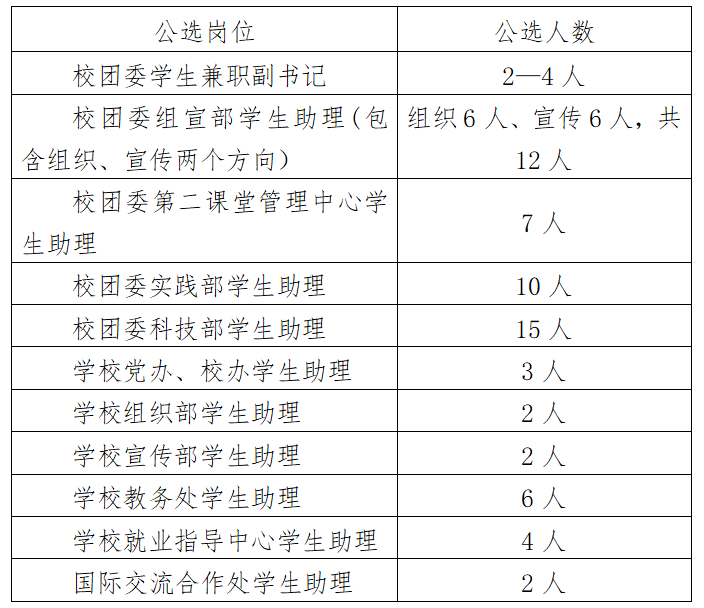 | 公选岗位 | 公选人数 |
|---|---|
| 校团委学生兼职副书记 | 2—4 人 |
| 校团委组宣部学生助理(包含组织、宣传两个方向) | 组织 6 人、宣传 6 人，共 12 人 |
| 校团委第二课堂管理中心学生助理 | 7 人 |
| 校团委实践部学生助理 | 10 人 |
| 校团委科技部学生助理 | 15 人 |
| 学校党办、校办学生助理 | 3 人 |
| 学校组织部学生助理 | 2 人 |
| 学校宣传部学生助理 | 2 人 |
| 学校教务处学生助理 | 6 人 |
| 学校就业指导中心学生助理 | 4 人 |
| 国际交流合作处学生助理 | 2 人 |